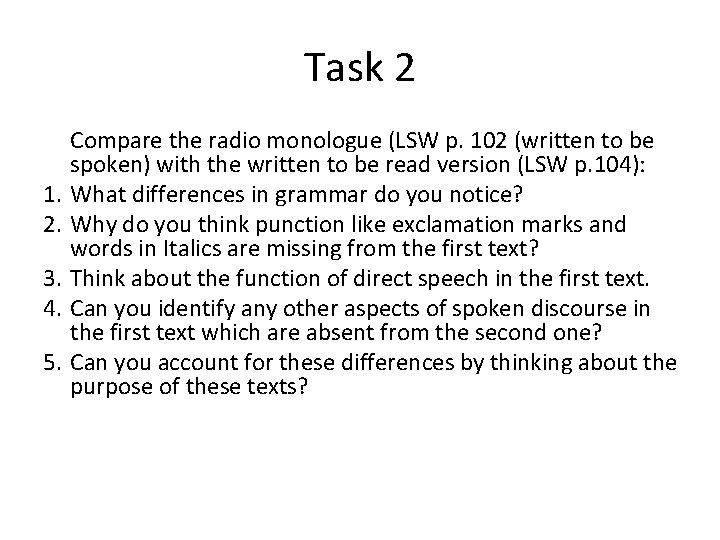 Task 2

Compare the radio monologue (LSW p. 102 (written to be spoken) with the written to be read version (LSW p.104):

1. What differences in grammar do you notice?
2. Why do you think punction like exclamation marks and words in Italics are missing from the first text?
3. Think about the function of direct speech in the first text.
4. Can you identify any other aspects of spoken discourse in the first text which are absent from the second one?
5. Can you account for these differences by thinking about the purpose of these texts?